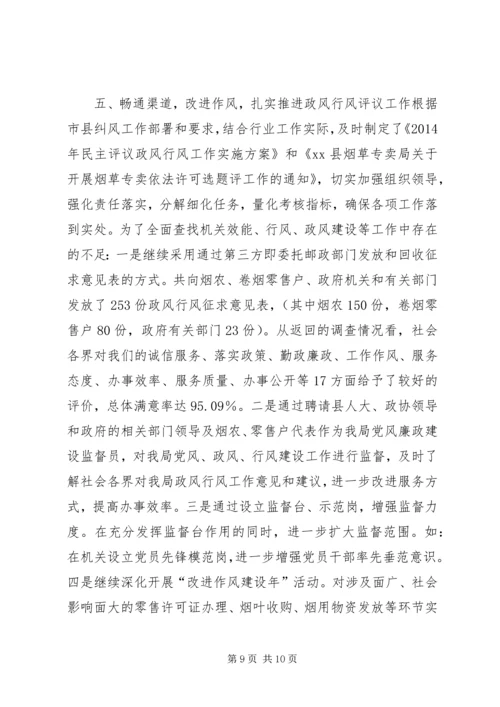 五、畅通渠道，改进作风，扎实推进政风行风评议工作根据市县纠风工作部署和要求，结合行业工作实际，及时制定了《2014年民主评议政风行风工作实施方案》和《xx县烟草专卖局关于开展烟草专卖依法许可选题评工作的通知》，切实加强组织领导，强化责任落实，分解细化任务，量化考核指标，确保各项工作落到实处。为了全面查找机关效能、行风、政风建设等工作中存在的不足：一是继续采用通过第三方即委托邮政部门发放和回收征求意见表的方式。共向烟农、卷烟零售户、政府机关和有关部门发放了253份政风行风征求意见表，（其中烟农150份，卷烟零售户80份，政府有关部门23份）。从返回的调查情况看，社会各界对我们的诚信服务、落实政策、勤政廉政、工作作风、服务态度、办事效率、服务质量、办事公开等17方面给予了较好的评价，总体满意率达95.09%。二是通过聘请县人大、政协领导和政府的相关部门领导及烟农、零售户代表作为我局党风廉政建设监督员，对我局党风、政风、行风建设工作进行监督，及时了解社会各界对我局政风行风工作意见和建议，进一步改进服务方式，提高办事效率。三是通过设立监督台、示范岗，增强监督力度。在充分发挥监督台作用的同时，进一步扩大监督范围。如：在机关设立党员先锋模范岗，进一步增强党员干部率先垂范意识。四是继续深化开展“改进作风建设年”活动。对涉及面广、社会影响面大的零售许可证办理、烟叶收购、烟用物资发放等环节实

第9页 共10页